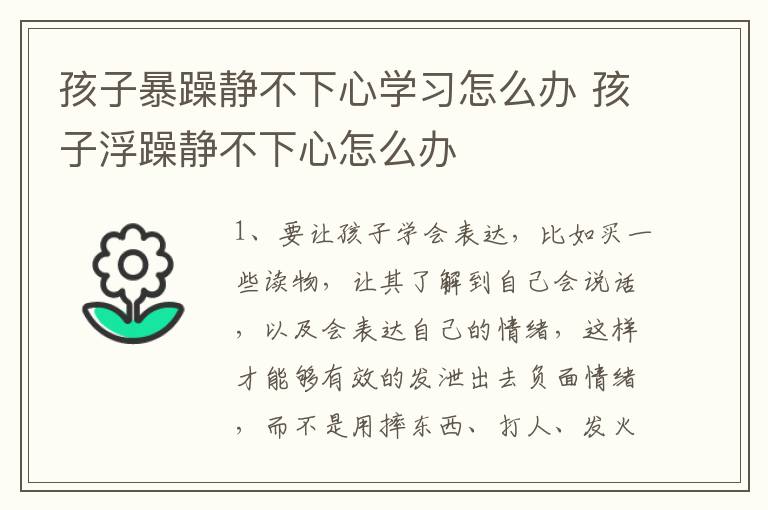 孩子暴躁静不下心学习怎么办 孩子浮躁静不下心怎么办

1、要让孩子学会表达，比如买一些读物，让其了解到自己会说话，以及会表达自己的情绪，这样才能够有效的发泄出去负面情绪，而不是用摔东西、打人、发火